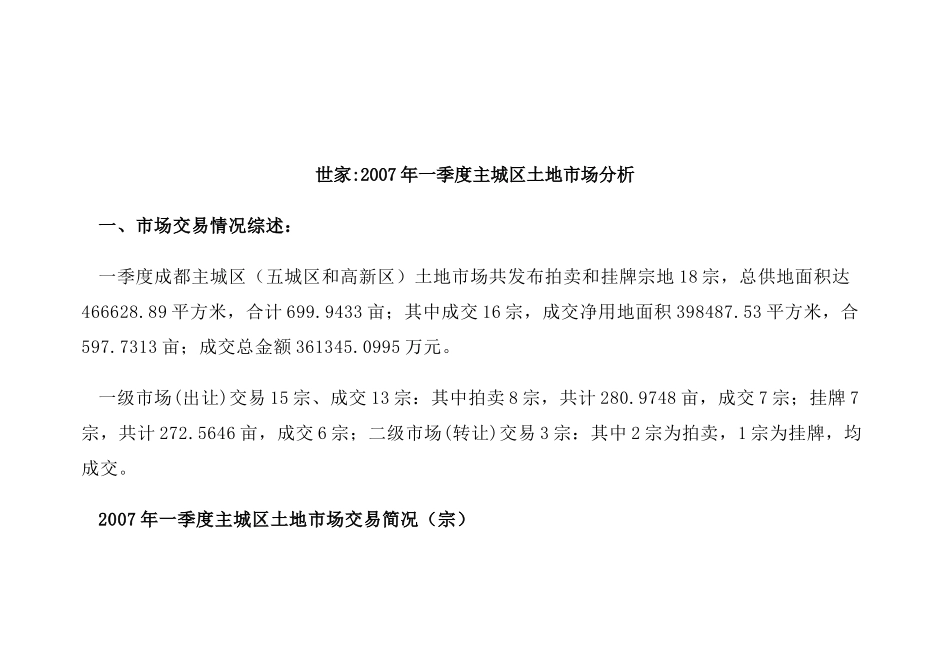 世家:2007年一季度主城区土地市场分析

一、市场交易情况综述：

一季度成都主城区（五城区和高新区）土地市场共发布拍卖和挂牌宗地18宗，总供地面积达466628.89平方米，合计699.9433亩；其中成交16宗，成交净用地面积398487.53平方米，合597.7313亩；成交总金额361345.0995万元。

一级市场(出让)交易15宗、成交13宗：其中拍卖8宗，共计280.9748亩，成交7宗；挂牌7宗，共计272.5646亩，成交6宗；二级市场(转让)交易3宗：其中2宗为拍卖，1宗为挂牌，均成交。

2007年一季度主城区土地市场交易简况（宗）